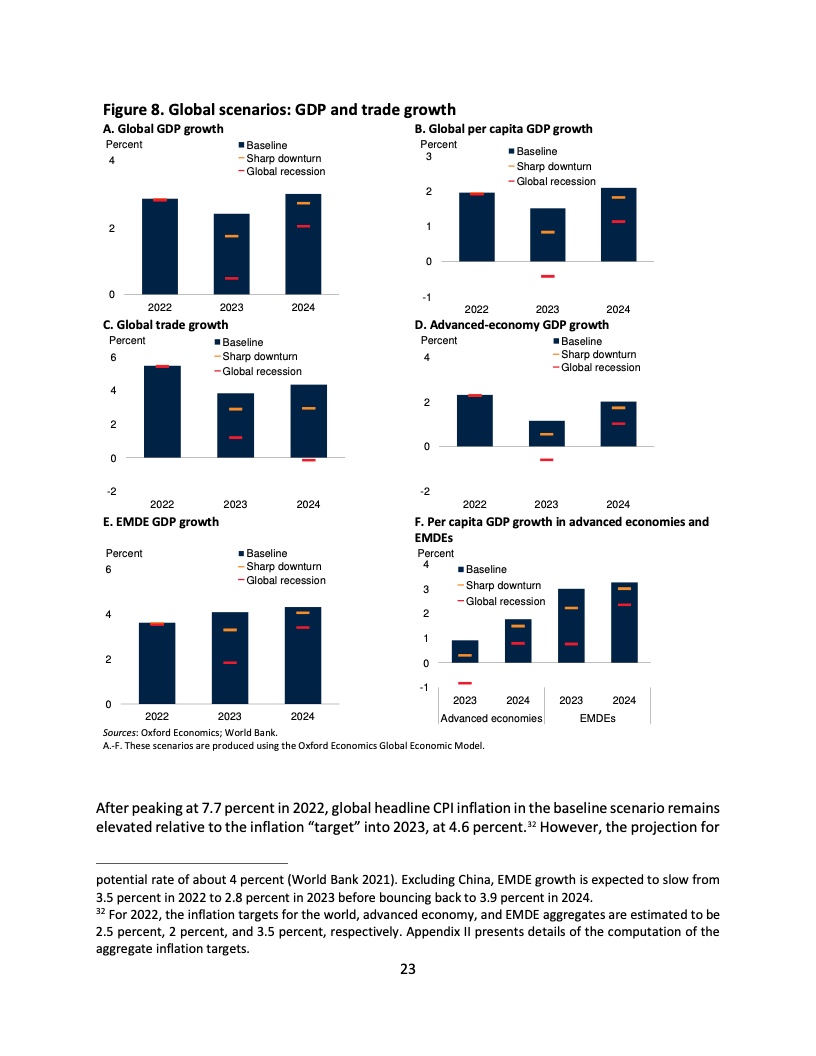 Figure 8. Global scenarios: GDP and trade growth

A. Global GDP growth

Percent

4

2

0

Baseline

Sharp downturn

Global recession

2022 2023 2024

B. Global per capita GDP growth

Percent

3

2

1

0

-1

Baseline

Sharp downturn

Global recession

2022 2023 2024

C. Global trade growth

Percent

6

4

2

0

-2

Baseline

Sharp downturn

Global recession

2022 2023 2024

D. Advanced-economy GDP growth

Percent

4

2

0

-2

Baseline

Sharp downturn

Global recession

2022 2023 2024

E. EMDE GDP growth

Percent

6

4

2

0

Baseline

Sharp downturn

Global recession

2022 2023 2024

F. Per capita GDP growth in advanced economies and EMDEs

Percent

4

3

2

1

0

-1

Baseline

Sharp downturn

Global recession

2023 2024 2023 2024

Advanced economies EMDEs

Sources: Oxford Economics; World Bank.

A.-F. These scenarios are produced using the Oxford Economics Global Economic Model.

After peaking at 7.7 percent in 2022, global headline CPI inflation in the baseline scenario remains elevated relative to the inflation "target" into 2023, at 4.6 percent.$^{32}$ However, the projection for

potential rate of about 4 percent (World Bank 2021). Excluding China, EMDE growth is expected to slow from 3.5 percent in 2022 to 2.8 percent in 2023 before bouncing back to 3.9 percent in 2024.

$^{32}$ For 2022, the inflation targets for the world, advanced economy, and EMDE aggregates are estimated to be 2.5 percent, 2 percent, and 3.5 percent, respectively. Appendix II presents details of the computation of the aggregate inflation targets.

23